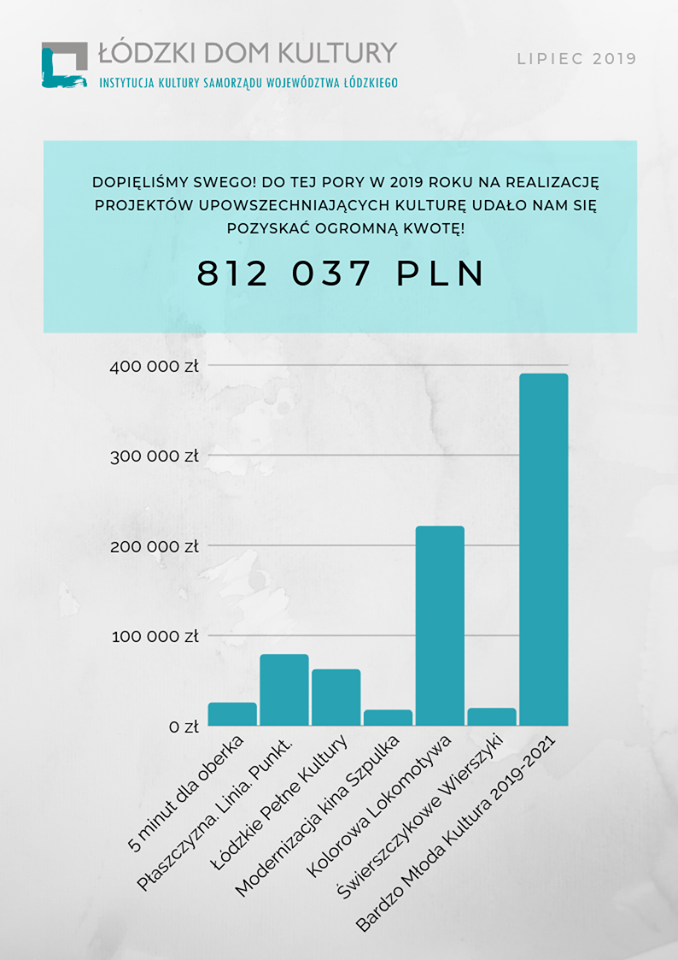 ŁÓDZKI DOM KULTURY
INSTYTUCJA KULTURY SAMORZĄDU WOJEWÓDZTWA ŁÓDZKIEGO

LIPIEC 2019

DOPIĘLIŚMY SWEGO! DO TEJ PORY W 2019 ROKU NA REALIZACJĘ PROJEKTÓW UPOWSZECHNIAJĄCYCH KULTURĘ UDAŁO NAM SIĘ POZYSKAĆ OGROMNĄ KWOTĘ!

812 037 PLN

400 000 zł
300 000 zł
200 000 zł
100 000 zł
0 zł

5 minut dla oberka
Płaszczyzna. Linia. Punkt.
Łódzkie Pełne Kultury
Modernizacja kina Szpulka
Kolorowa Lokomotywa
Świerszczykowe Wierszyki
Bardzo Młoda Kultura 2019-2021